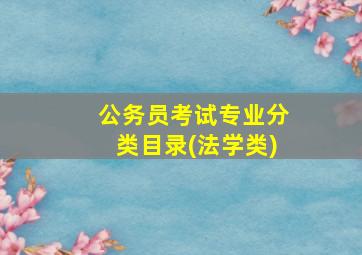 公务员考试专业分类目录(法学类)